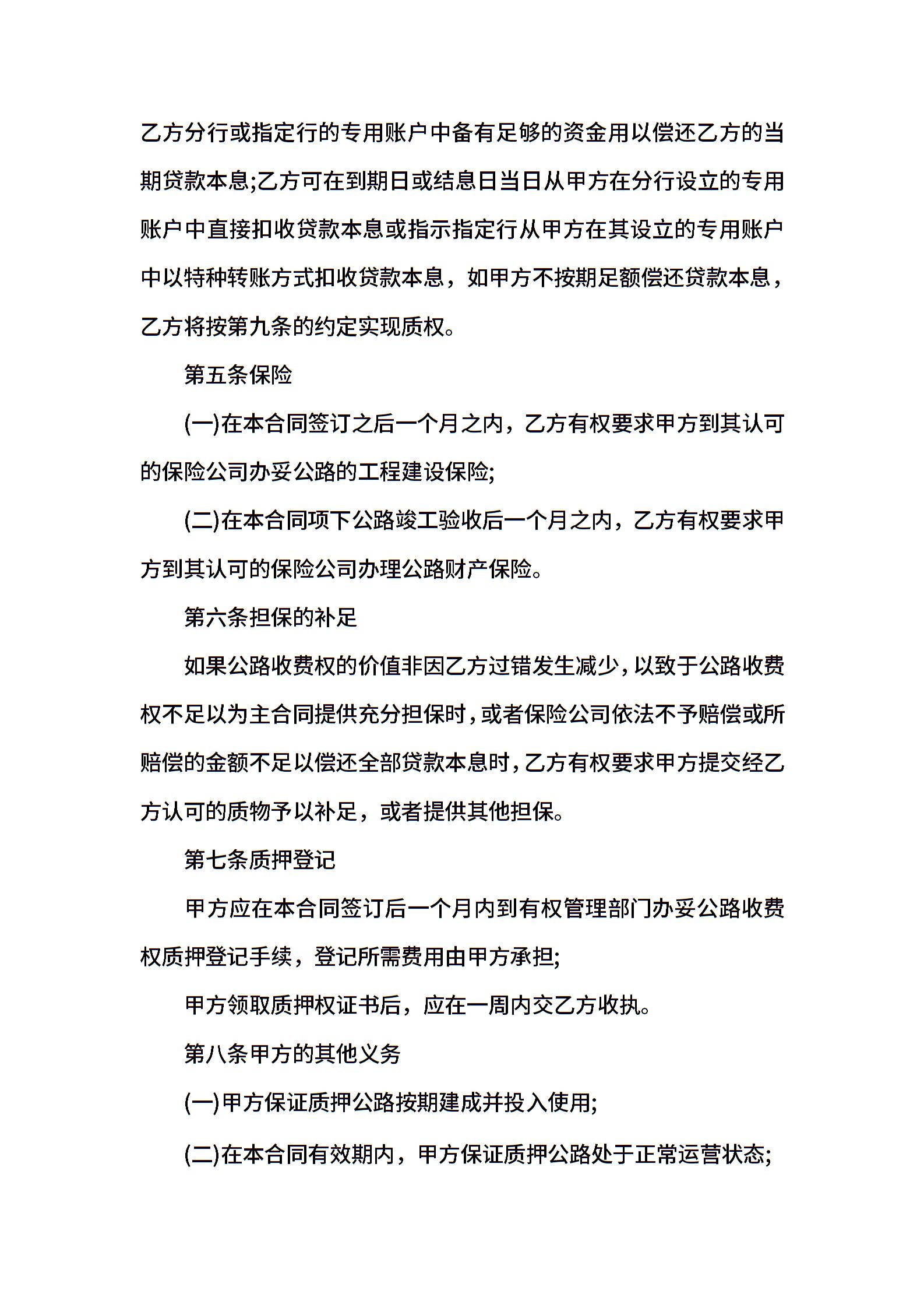 乙方分行或指定行的专用账户中备有足够的资金用以偿还乙方的当期贷款本息;乙方可在到期日或结息日当日从甲方在分行设立的专用账户中直接扣收贷款本息或指示指定行从甲方在其设立的专用账户中以特种转账方式扣收贷款本息，如甲方不按期足额偿还贷款本息，乙方将按第九条的约定实现质权。

第五条保险

(一)在本合同签订之后一个月之内，乙方有权要求甲方到其认可的保险公司办妥公路的工程建设保险;

(二)在本合同项下公路竣工验收后一个月之内，乙方有权要求甲方到其认可的保险公司办理公路财产保险。

第六条担保的补足

如果公路收费权的价值非因乙方过错发生减少，以致于公路收费权不足以为主合同提供充分担保时，或者保险公司依法不予赔偿或所赔偿的金额不足以偿还全部贷款本息时，乙方有权要求甲方提交经乙方认可的质物予以补足，或者提供其他担保。

第七条质押登记

甲方应在本合同签订后一个月内到有权管理部门办妥公路收费权质押登记手续，登记所需费用由甲方承担;

甲方领取质押权证书后，应在一周内交乙方收执。

第八条甲方的其他义务

(一)甲方保证质押公路按期建成并投入使用;

(二)在本合同有效期内，甲方保证质押公路处于正常运营状态;